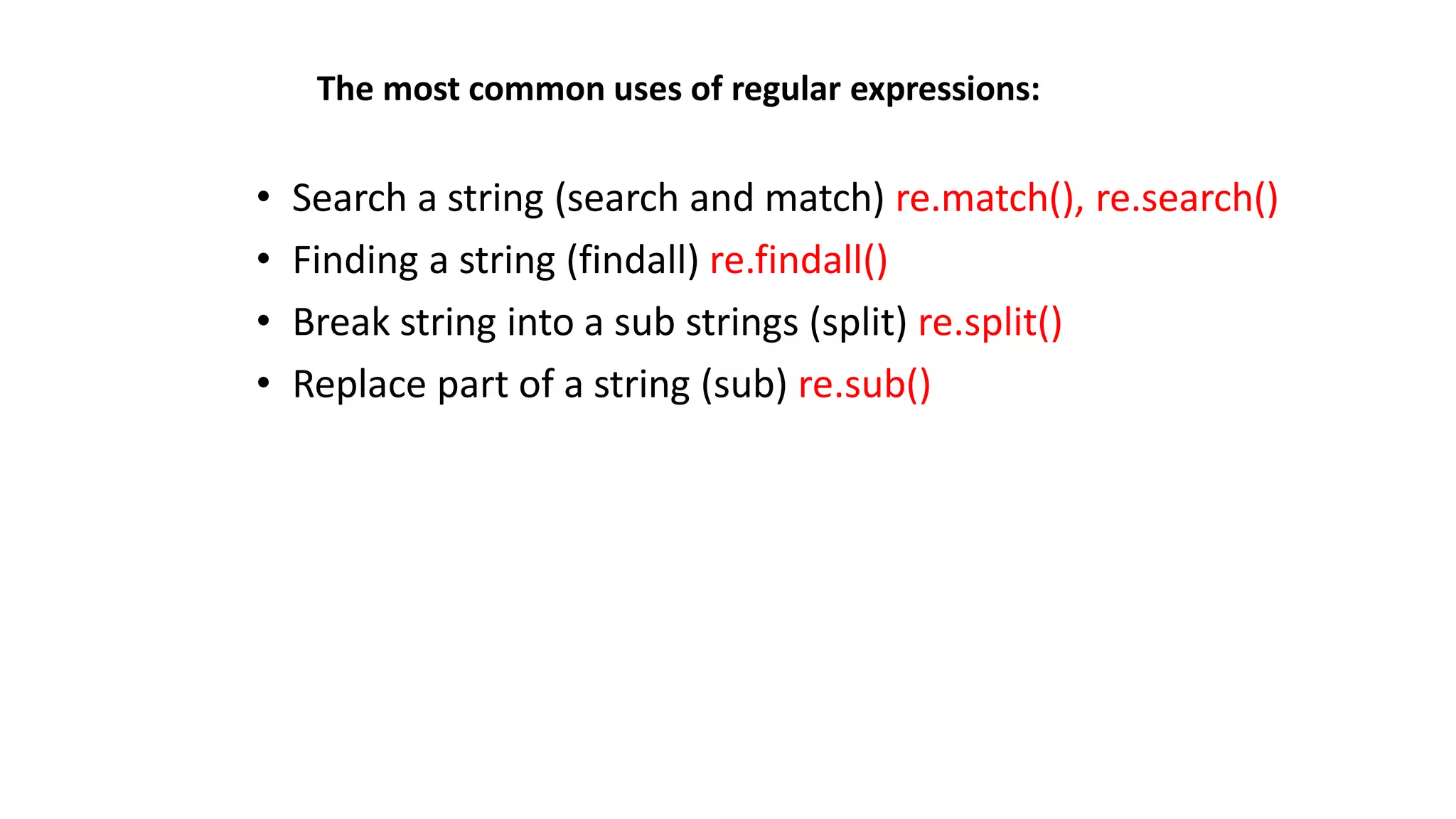 The most common uses of regular expressions:

• Search a string (search and match) re.match(), re.search()
• Finding a string (findall) re.findall()
• Break string into a sub strings (split) re.split()
• Replace part of a string (sub) re.sub()